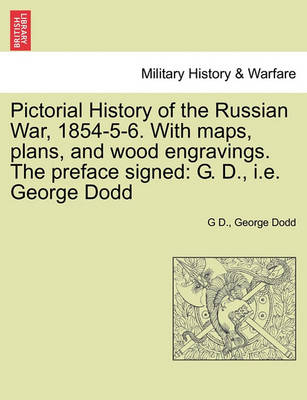 BRITISH LIBRARY

Military History & Warfare

Pictorial History of the Russian War, 1854-5-6. With maps, plans, and wood engravings. The preface signed: G. D., i.e. George Dodd

G D., George Dodd